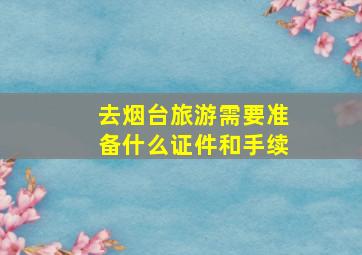 去烟台旅游需要准备什么证件和手续